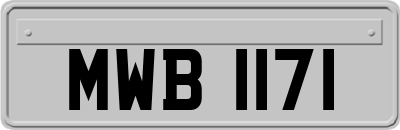 MWB 1171